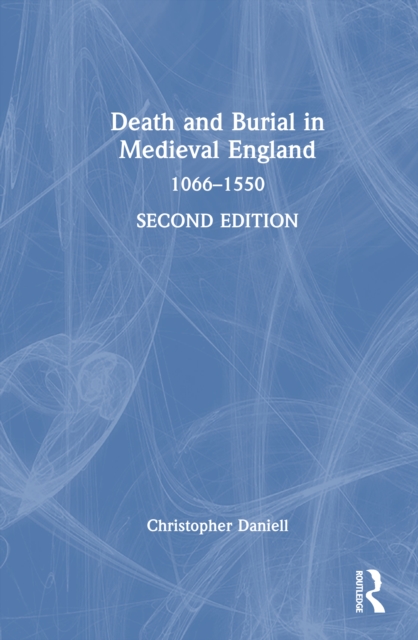 Death and Burial in Medieval England

1066–1550

SECOND EDITION

Christopher Daniell

ROUTLEDGE